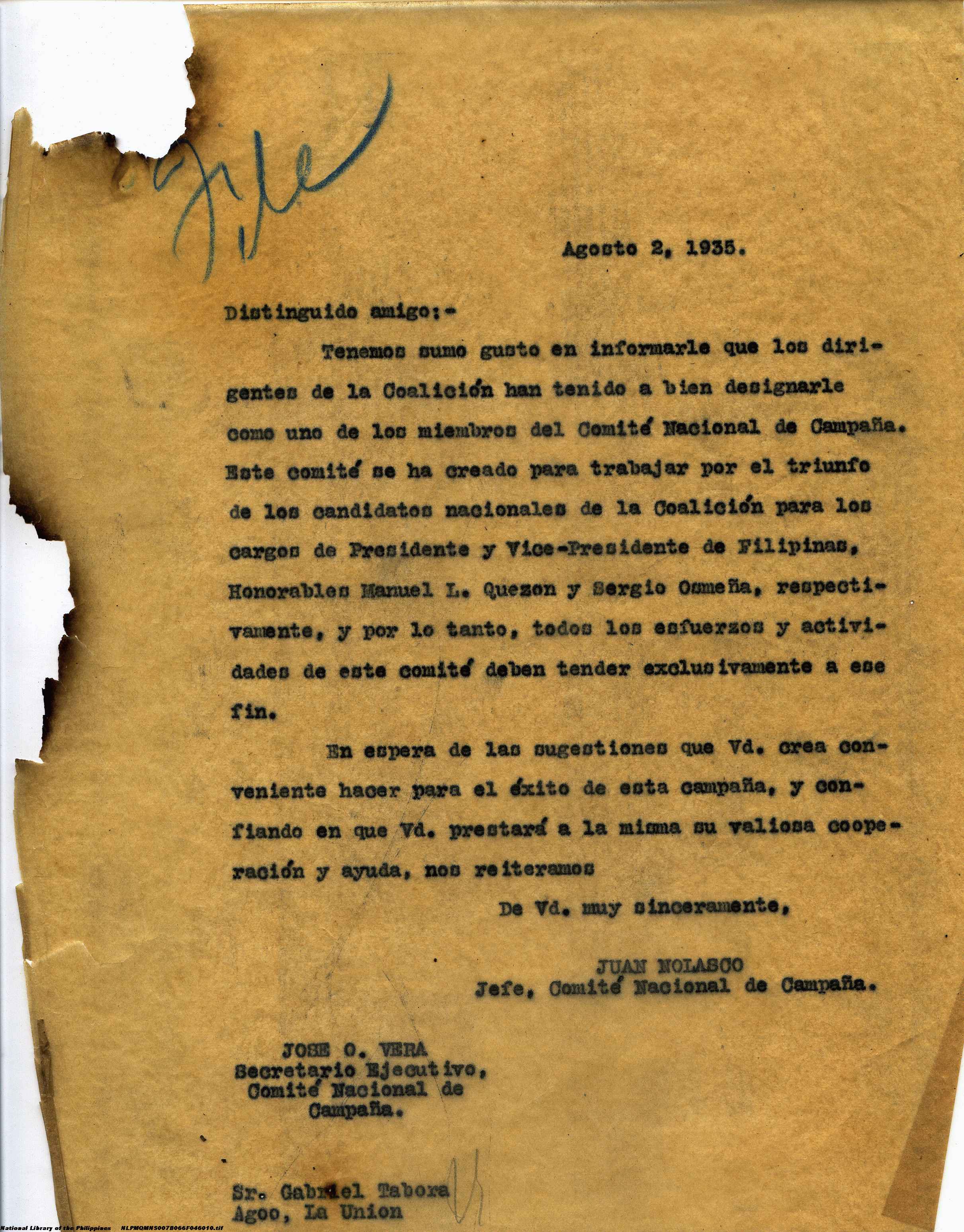 File

Agosto 2, 1935.

Distinguido amigo:-

Tenemos sumo gusto en informarle que los dirigentes de la Coalición han tenido a bien designarle como uno de los miembros del Comité Nacional de Campaña. Este comité se ha creado para trabajar por el triunfo de los candidatos nacionales de la Coalición para los cargos de Presidente y Vice-Presidente de Filipinas, Honorables Manuel L. Quezon y Sergio Osmeña, respectivamente, y por lo tanto, todos los esfuerzos y actividades de este comité deben tender exclusivamente a ese fin.

En espera de las sugestiones que Vd. crea conveniente hacer para el éxito de esta campaña, y confiando en que Vd. prestará a la misma su valiosa cooperación y ayuda, nos reiteramos

De Vd. muy sinceramente,

JUAN NOLASCO
Jefe, Comité Nacional de Campaña.

JOSE O. VERA
Secretario Ejecutivo,
Comité Nacional de
Campaña.

Sr. Gabriel Tabora
Agoo, La Union

National Library of the Philippines NLPMQMNS007B066F046010.tif